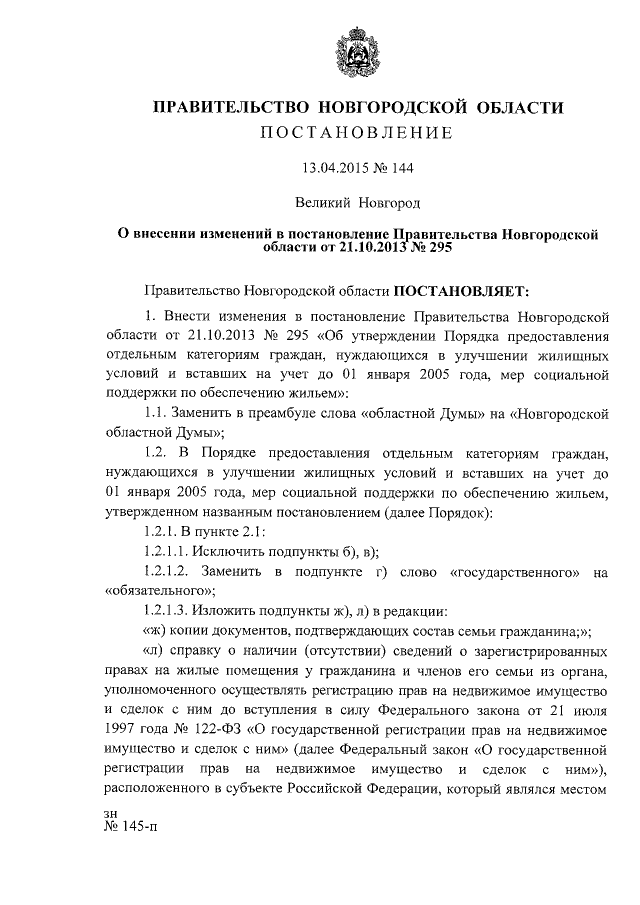 ПРАВИТЕЛЬСТВО НОВГОРОДСКОЙ ОБЛАСТИ
ПОСТАНОВЛЕНИЕ

13.04.2015 № 144

Великий Новгород

О внесении изменений в постановление Правительства Новгородской области от 21.10.2013 № 295

Правительство Новгородской области ПОСТАНОВЛЯЕТ:

1. Внести изменения в постановление Правительства Новгородской области от 21.10.2013 № 295 «Об утверждении Порядка предоставления отдельным категориям граждан, нуждающихся в улучшении жилищных условий и вставших на учет до 01 января 2005 года, мер социальной поддержки по обеспечению жильем»:

1.1. Заменить в преамбуле слова «областной Думы» на «Новгородской областной Думы»;

1.2. В Порядке предоставления отдельным категориям граждан, нуждающихся в улучшении жилищных условий и вставших на учет до 01 января 2005 года, мер социальной поддержки по обеспечению жильем, утвержденном названным постановлением (далее Порядок):

1.2.1. В пункте 2.1:

1.2.1.1. Исключить подпункты б), в);

1.2.1.2. Заменить в подпункте г) слово «государственного» на «обязательного»;

1.2.1.3. Изложить подпункты ж), л) в редакции:

«ж) копии документов, подтверждающих состав семьи гражданина;»;

«л) справку о наличии (отсутствии) сведений о зарегистрированных правах на жилые помещения у гражданина и членов его семьи из органа, уполномоченного осуществлять регистрацию прав на недвижимое имущество и сделок с ним до вступления в силу Федерального закона от 21 июля 1997 года № 122-ФЗ «О государственной регистрации прав на недвижимое имущество и сделок с ним» (далее Федеральный закон «О государственной регистрации прав на недвижимое имущество и сделок с ним»), расположенного в субъекте Российской Федерации, который являлся местом

зн
№ 145-п